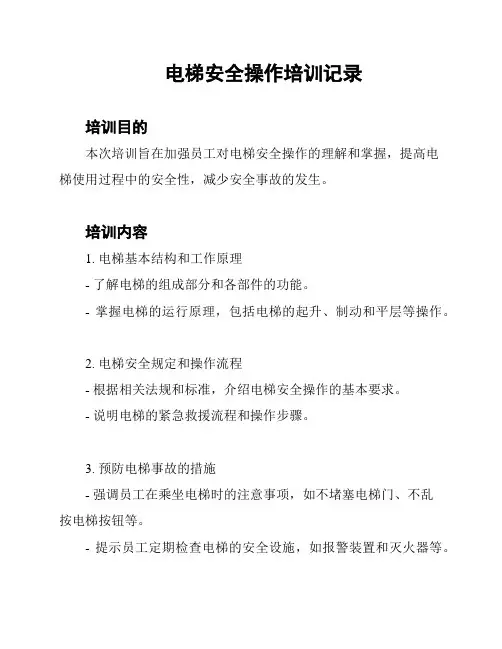 电梯安全操作培训记录

培训目的

本次培训旨在加强员工对电梯安全操作的理解和掌握，提高电梯使用过程中的安全性，减少安全事故的发生。

培训内容

1. 电梯基本结构和工作原理

- 了解电梯的组成部分和各部件的功能。

- 掌握电梯的运行原理，包括电梯的起升、制动和平层等操作。

2. 电梯安全规定和操作流程

- 根据相关法规和标准，介绍电梯安全操作的基本要求。

- 说明电梯的紧急救援流程和操作步骤。

3. 预防电梯事故的措施

- 强调员工在乘坐电梯时的注意事项，如不堵塞电梯门、不乱按电梯按钮等。

- 提示员工定期检查电梯的安全设施，如报警装置和灭火器等。